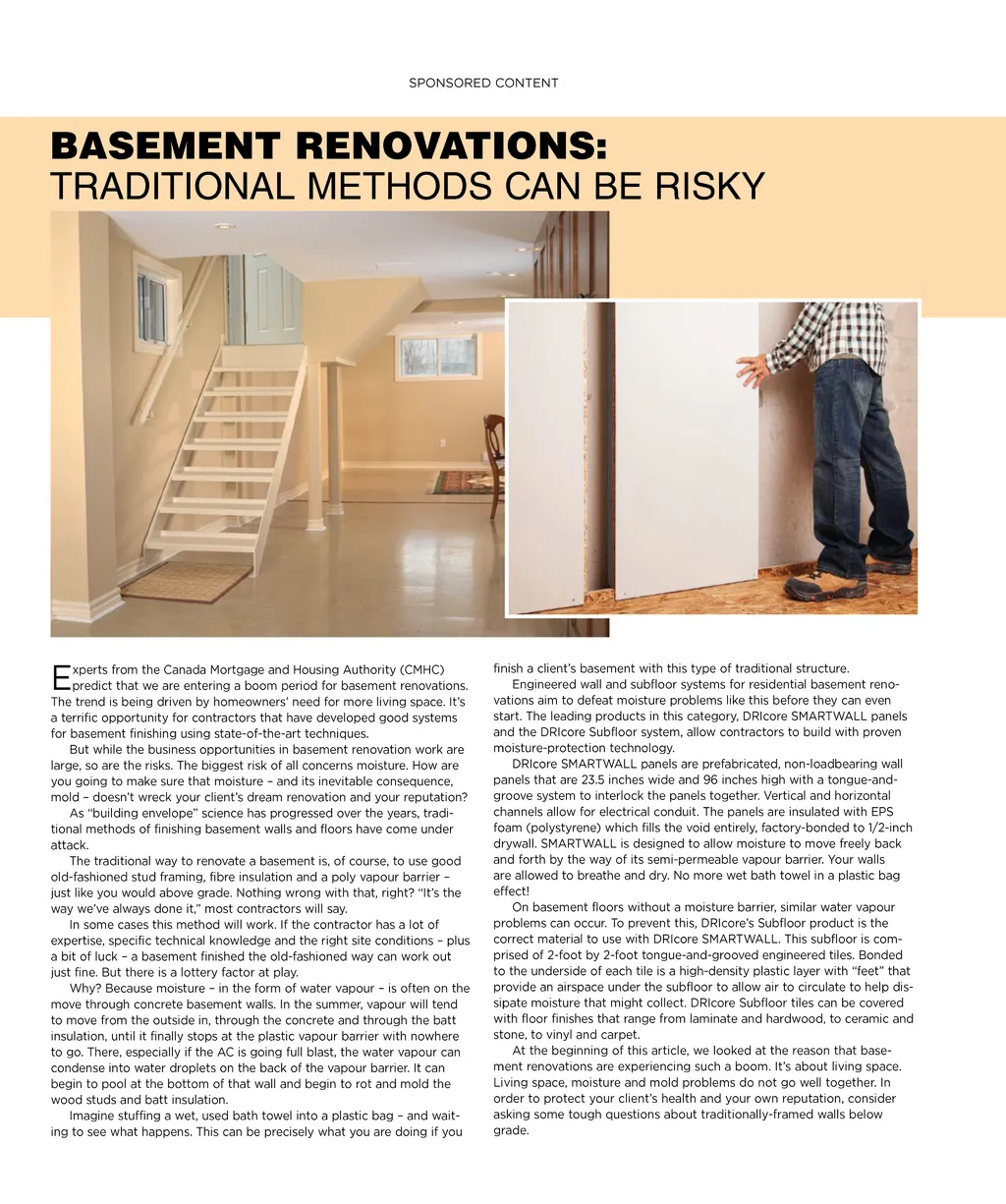 SPONSORED CONTENT

BASEMENT RENOVATIONS:
TRADITIONAL METHODS CAN BE RISKY

Experts from the Canada Mortgage and Housing Authority (CMHC) predict that we are entering a boom period for basement renovations. The trend is being driven by homeowners' need for more living space. It's a terrific opportunity for contractors that have developed good systems for basement finishing using state-of-the-art techniques.

But while the business opportunities in basement renovation work are large, so are the risks. The biggest risk of all concerns moisture. How are you going to make sure that moisture – and its inevitable consequence, mold – doesn't wreck your client's dream renovation and your reputation?

As "building envelope" science has progressed over the years, traditional methods of finishing basement walls and floors have come under attack.

The traditional way to renovate a basement is, of course, to use good old-fashioned stud framing, fibre insulation and a poly vapour barrier – just like you would above grade. Nothing wrong with that, right? "It's the way we've always done it," most contractors will say.

In some cases this method will work. If the contractor has a lot of expertise, specific technical knowledge and the right site conditions – plus a bit of luck – a basement finished the old-fashioned way can work out just fine. But there is a lottery factor at play.

Why? Because moisture – in the form of water vapour – is often on the move through concrete basement walls. In the summer, vapour will tend to move from the outside in, through the concrete and through the batt insulation, until it finally stops at the plastic vapour barrier with nowhere to go. There, especially if the AC is going full blast, the water vapour can condense into water droplets on the back of the vapour barrier. It can begin to pool at the bottom of that wall and begin to rot and mold the wood studs and batt insulation.

Imagine stuffing a wet, used bath towel into a plastic bag – and waiting to see what happens. This can be precisely what you are doing if you finish a client's basement with this type of traditional structure.

Engineered wall and subfloor systems for residential basement renovations aim to defeat moisture problems like this before they can even start. The leading products in this category, DRIcore SMARTWALL panels and the DRIcore Subfloor system, allow contractors to build with proven moisture-protection technology.

DRIcore SMARTWALL panels are prefabricated, non-loadbearing wall panels that are 23.5 inches wide and 96 inches high with a tongue-and-groove system to interlock the panels together. Vertical and horizontal channels allow for electrical conduit. The panels are insulated with EPS foam (polystyrene) which fills the void entirely, factory-bonded to 1/2-inch drywall. SMARTWALL is designed to allow moisture to move freely back and forth by the way of its semi-permeable vapour barrier. Your walls are allowed to breathe and dry. No more wet bath towel in a plastic bag effect!

On basement floors without a moisture barrier, similar water vapour problems can occur. To prevent this, DRIcore's Subfloor product is the correct material to use with DRIcore SMARTWALL. This subfloor is comprised of 2-foot by 2-foot tongue-and-grooved engineered tiles. Bonded to the underside of each tile is a high-density plastic layer with "feet" that provide an airspace under the subfloor to allow air to circulate to help dissipate moisture that might collect. DRIcore Subfloor tiles can be covered with floor finishes that range from laminate and hardwood, to ceramic and stone, to vinyl and carpet.

At the beginning of this article, we looked at the reason that basement renovations are experiencing such a boom. It's about living space. Living space, moisture and mold problems do not go well together. In order to protect your client's health and your own reputation, consider asking some tough questions about traditionally-framed walls below grade.